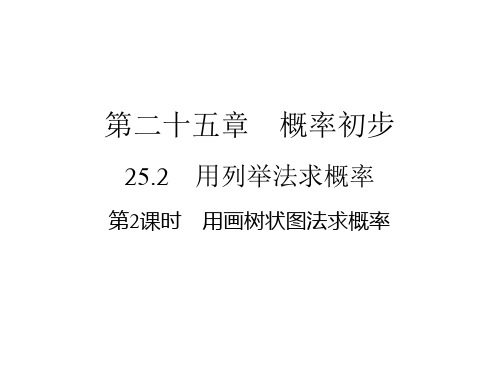 第二十五章　概率初步

25.2　用列举法求概率

第2课时　用画树状图法求概率